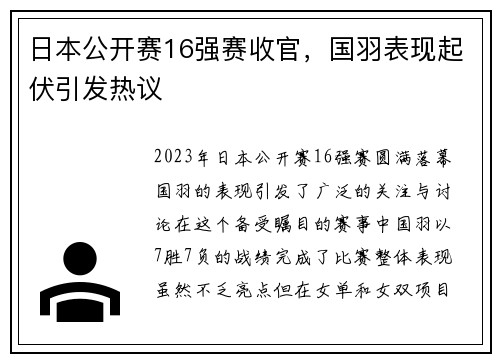 日本公开赛16强赛收官，国羽表现起伏引发热议

2023年日本公开赛16强赛圆满落幕国羽的表现引发了广泛的关注与讨论在这个备受瞩目的赛事中国羽以7胜7负的战绩完成了比赛整体表现虽然不乏亮点但在女单和女双项目